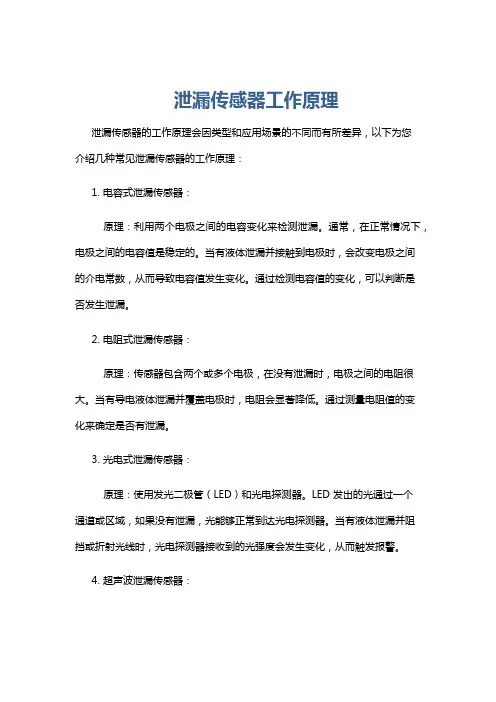 泄漏传感器工作原理

泄漏传感器的工作原理会因类型和应用场景的不同而有所差异，以下为您介绍几种常见泄漏传感器的工作原理：

1. 电容式泄漏传感器：

原理：利用两个电极之间的电容变化来检测泄漏。通常，在正常情况下，电极之间的电容值是稳定的。当有液体泄漏并接触到电极时，会改变电极之间的介电常数，从而导致电容值发生变化。通过检测电容值的变化，可以判断是否发生泄漏。

2. 电阻式泄漏传感器：

原理：传感器包含两个或多个电极，在没有泄漏时，电极之间的电阻很大。当有导电液体泄漏并覆盖电极时，电阻会显著降低。通过测量电阻值的变化来确定是否有泄漏。

3. 光电式泄漏传感器：

原理：使用发光二极管（LED）和光电探测器。LED 发出的光通过一个通道或区域，如果没有泄漏，光能够正常到达光电探测器。当有液体泄漏并阻挡或折射光线时，光电探测器接收到的光强度会发生变化，从而触发报警。

4. 超声波泄漏传感器：